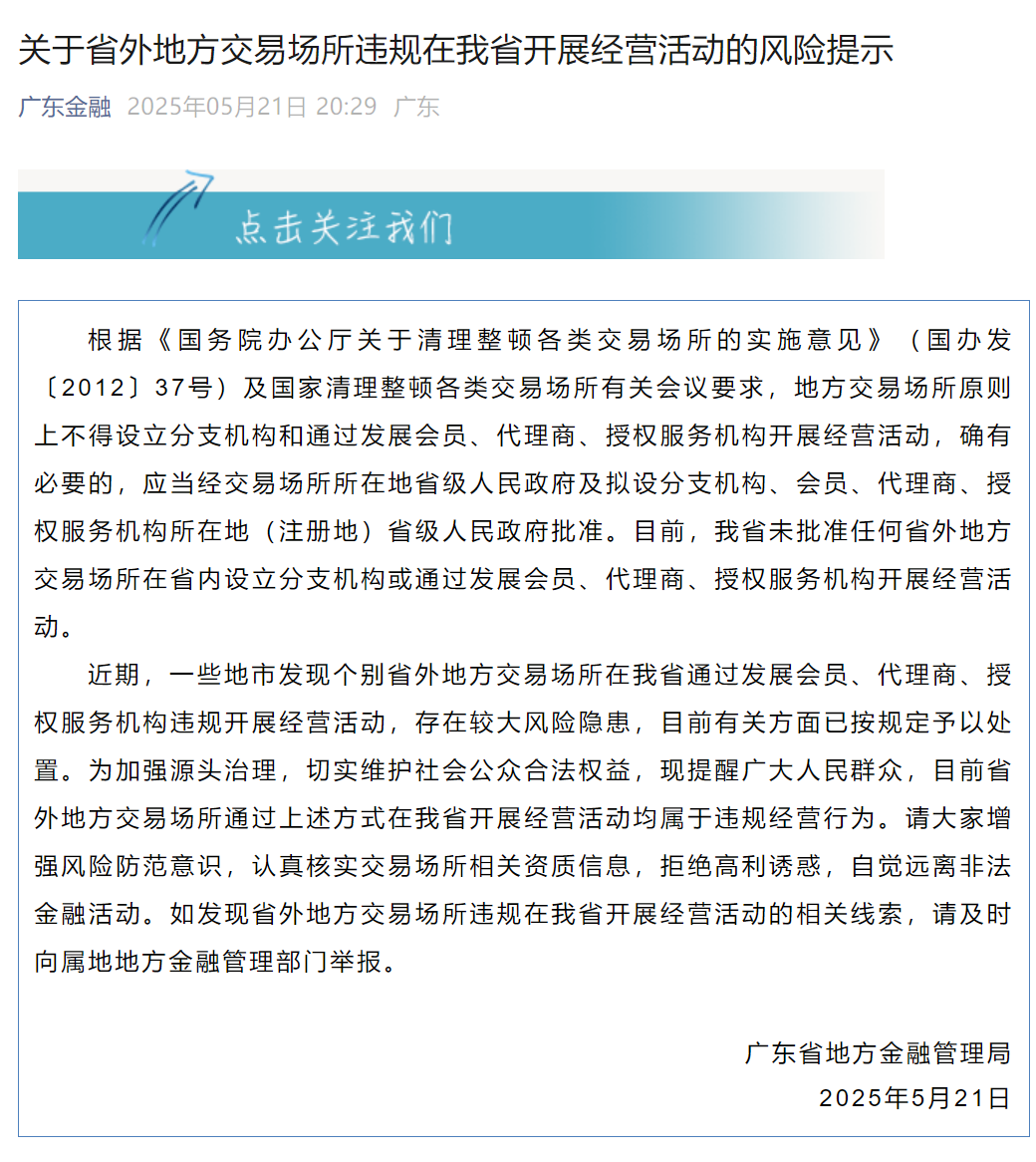 关于省外地方交易场所违规在我省开展经营活动的风险提示

广东金融 2025年05月21日 20:29 广东

点击关注我们

根据《国务院办公厅关于清理整顿各类交易场所的实施意见》（国办发〔2012〕37号）及国家清理整顿各类交易场所有关会议要求，地方交易场所原则上不得设立分支机构和通过发展会员、代理商、授权服务机构开展经营活动，确有必要的，应当经交易场所所在地省级人民政府及拟设分支机构、会员、代理商、授权服务机构所在地（注册地）省级人民政府批准。目前，我省未批准任何省外地方交易场所在省内设立分支机构或通过发展会员、代理商、授权服务机构开展经营活动。

近期，一些地市发现个别省外地方交易场所在我省通过发展会员、代理商、授权服务机构违规开展经营活动，存在较大风险隐患，目前有关方面已按规定予以处置。为加强源头治理，切实维护社会公众合法权益，现提醒广大人民群众，目前省外地方交易场所通过上述方式在我省开展经营活动均属于违规经营行为。请大家增强风险防范意识，认真核实交易场所相关资质信息，拒绝高利诱惑，自觉远离非法金融活动。如发现省外地方交易场所违规在我省开展经营活动的相关线索，请及时向属地地方金融管理部门举报。

广东省地方金融管理局
2025年5月21日